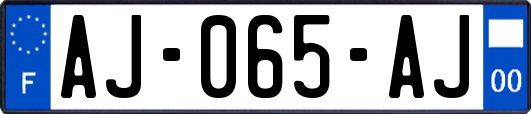 F
AJ-065-AJ
00